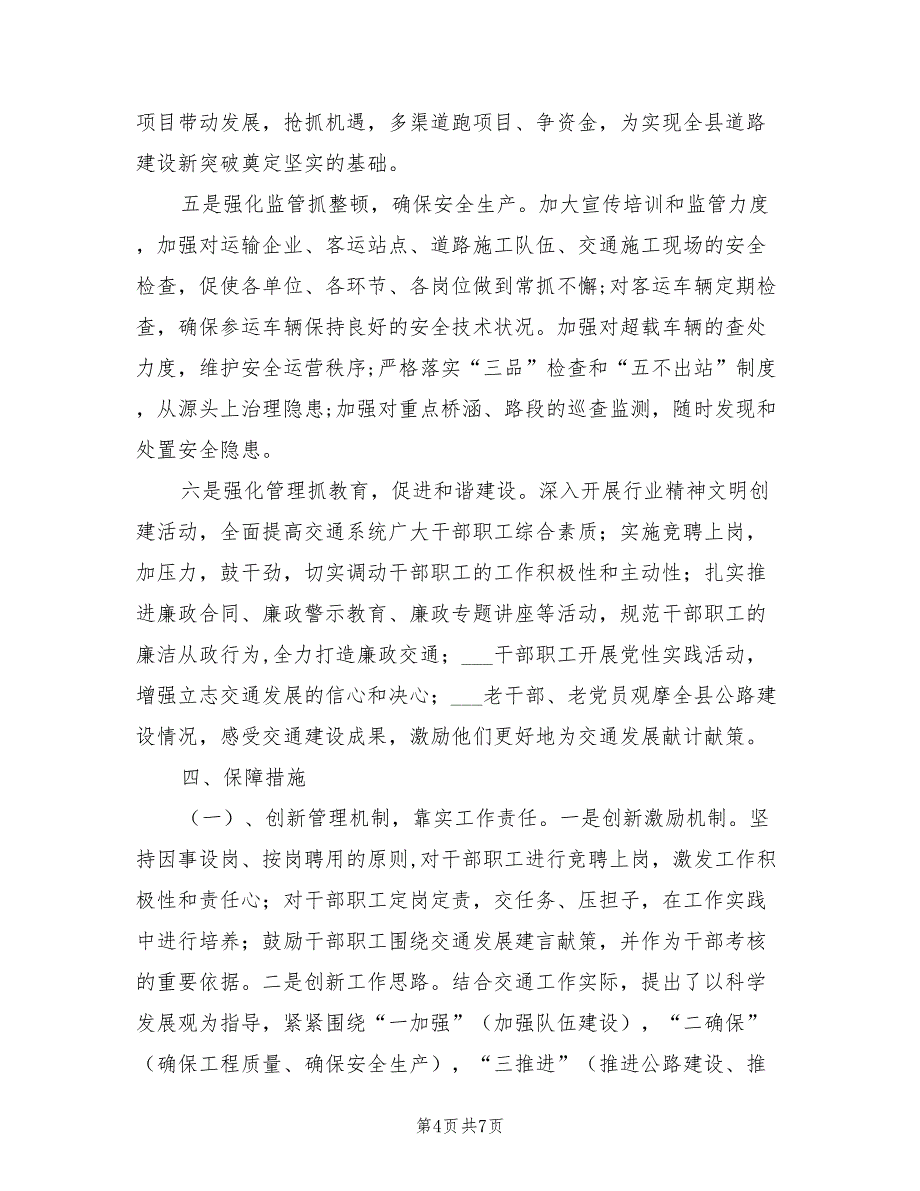 项目带动发展，抢抓机遇，多渠道跑项目、争资金，为实现全县道路建设新突破奠定坚实的基础。

五是强化监管抓整顿，确保安全生产。加大宣传培训和监管力度，加强对运输企业、客运站点、道路施工队伍、交通施工现场的安全检查，促使各单位、各环节、各岗位做到常抓不懈;对客运车辆定期检查，确保参运车辆保持良好的安全技术状况。加强对超载车辆的查处力度，维护安全运营秩序;严格落实“三品”检查和“五不出站”制度，从源头上治理隐患;加强对重点桥涵、路段的巡查监测，随时发现和处置安全隐患。

六是强化管理抓教育，促进和谐建设。深入开展行业精神文明创建活动，全面提高交通系统广大干部职工综合素质；实施竞聘上岗，加压力，鼓干劲，切实调动干部职工的工作积极性和主动性；扎实推进廉政合同、廉政警示教育、廉政专题讲座等活动，规范干部职工的廉洁从政行为,全力打造廉政交通；___干部职工开展党性实践活动，增强立志交通发展的信心和决心；___老干部、老党员观摩全县公路建设情况，感受交通建设成果，激励他们更好地为交通发展献计献策。

四、保障措施

（一）、创新管理机制，靠实工作责任。一是创新激励机制。坚持因事设岗、按岗聘用的原则,对干部职工进行竞聘上岗，激发工作积极性和责任心；对干部职工定岗定责，交任务、压担子，在工作实践中进行培养；鼓励干部职工围绕交通发展建言献策，并作为干部考核的重要依据。二是创新工作思路。结合交通工作实际，提出了以科学发展观为指导，紧紧围绕“一加强”（加强队伍建设），“二确保”（确保工程质量、确保安全生产），“三推进”（推进公路建设、推

第4页 共7页